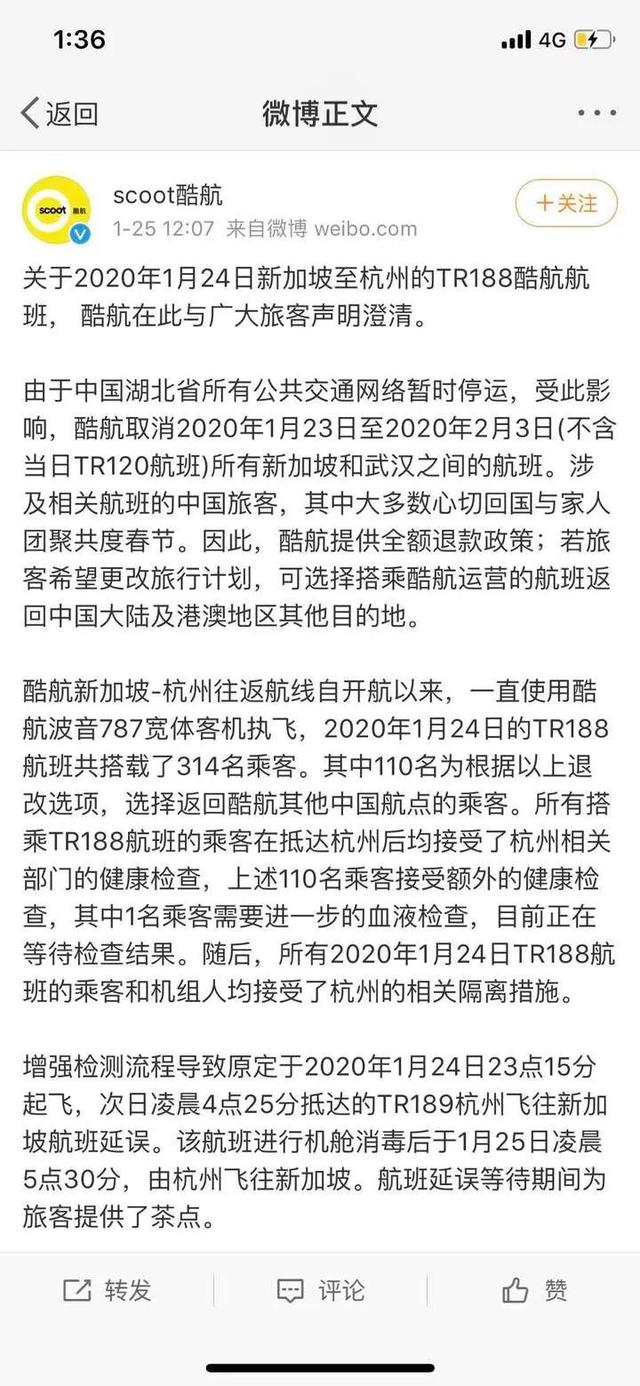 1:36
4G

返回
微博正文

scoot 酷航
scoot酷航
1-25 12:07 来自微博 weibo.com
+关注

关于2020年1月24日新加坡至杭州的TR188酷航航班， 酷航在此与广大旅客声明澄清。

由于中国湖北省所有公共交通网络暂时停运，受此影响，酷航取消2020年1月23日至2020年2月3日(不含当日TR120航班)所有新加坡和武汉之间的航班。涉及相关航班的中国旅客，其中大多数心切回国与家人团聚共度春节。因此，酷航提供全额退款政策；若旅客希望更改旅行计划，可选择搭乘酷航运营的航班返回中国大陆及港澳地区其他目的地。

酷航新加坡-杭州往返航线自开航以来，一直使用酷航波音787宽体客机执飞，2020年1月24日的TR188航班共搭载了314名乘客。其中110名为根据以上退改选项，选择返回酷航其他中国航点的乘客。所有搭乘TR188航班的乘客在抵达杭州后均接受了杭州相关部门的健康检查，上述110名乘客接受额外的健康检查，其中1名乘客需要进一步的血液检查，目前正在等待检查结果。随后，所有2020年1月24日TR188航班的乘客和机组人均接受了杭州的相关隔离措施。

增强检测流程导致原定于2020年1月24日23点15分起飞，次日凌晨4点25分抵达的TR189杭州飞往新加坡航班延误。该航班进行机舱消毒后于1月25日凌晨5点30分，由杭州飞往新加坡。航班延误等待期间为旅客提供了茶点。

转发
评论
赞